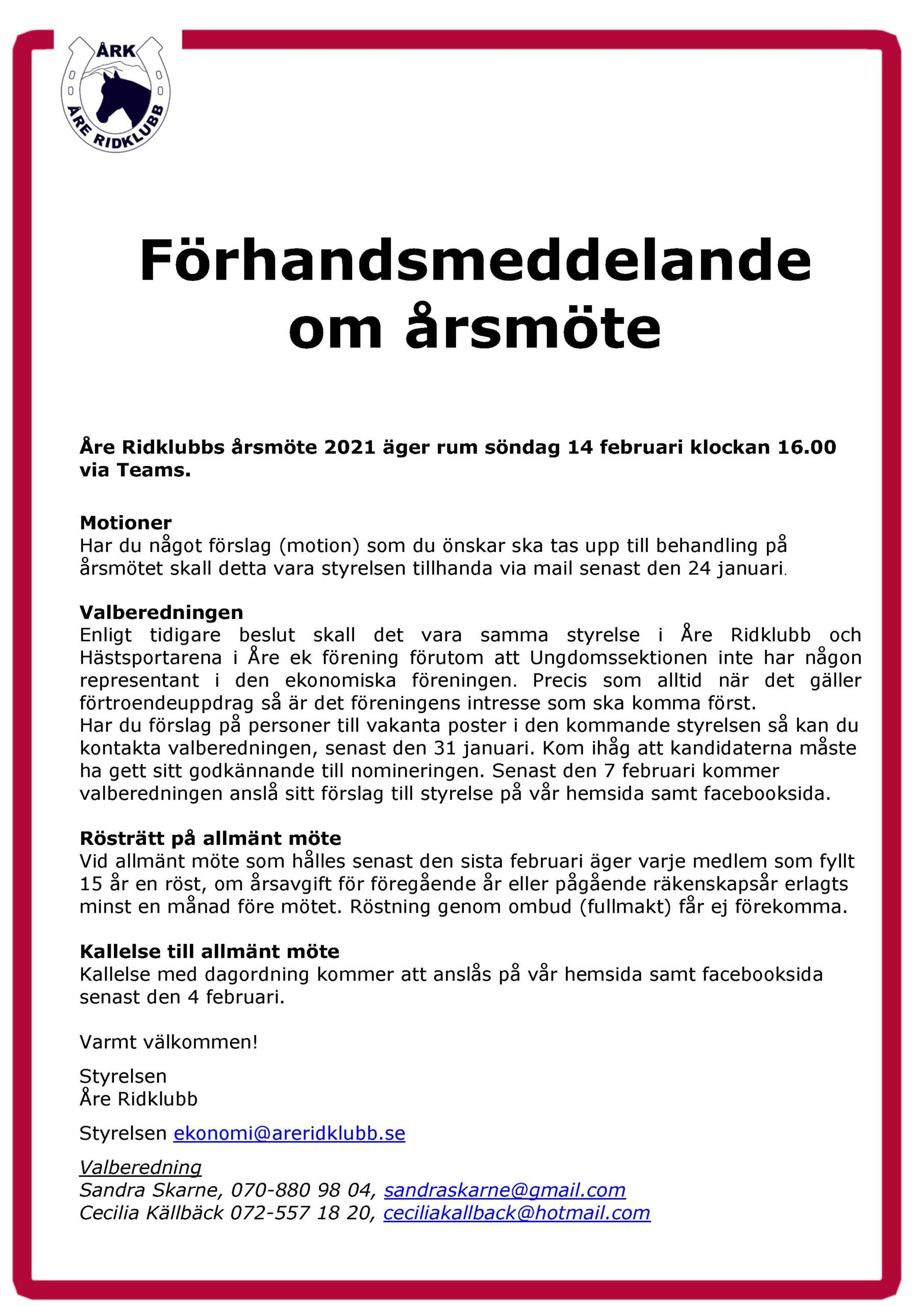 ÅRK
ÅRE RIDKLUBB

Förhandsmeddelande om årsmöte

Åre Ridklubbs årsmöte 2021 äger rum söndag 14 februari klockan 16.00 via Teams.

Motioner
Har du något förslag (motion) som du önskar ska tas upp till behandling på årsmötet skall detta vara styrelsen tillhanda via mail senast den 24 januari.

Valberedningen
Enligt tidigare beslut skall det vara samma styrelse i Åre Ridklubb och Hästsportarena i Åre ek förening förutom att Ungdomssektionen inte har någon representant i den ekonomiska föreningen. Precis som alltid när det gäller förtroendeuppdrag så är det föreningens intresse som ska komma först.
Har du förslag på personer till vakanta poster i den kommande styrelsen så kan du kontakta valberedningen, senast den 31 januari. Kom ihåg att kandidaterna måste ha gett sitt godkännande till nomineringen. Senast den 7 februari kommer valberedningen anslå sitt förslag till styrelse på vår hemsida samt facebooksida.

Rösträtt på allmänt möte
Vid allmänt möte som hålles senast den sista februari äger varje medlem som fyllt 15 år en röst, om årsavgift för föregående år eller pågående räkenskapsår erlagts minst en månad före mötet. Röstning genom ombud (fullmakt) får ej förekomma.

Kallelse till allmänt möte
Kallelse med dagordning kommer att anslås på vår hemsida samt facebooksida senast den 4 februari.

Varmt välkommen!

Styrelsen
Åre Ridklubb

Styrelsen ekonomi@areridklubb.se

Valberedning
Sandra Skarne, 070-880 98 04, sandraskarne@gmail.com
Cecilia Källbäck 072-557 18 20, ceciliakallback@hotmail.com